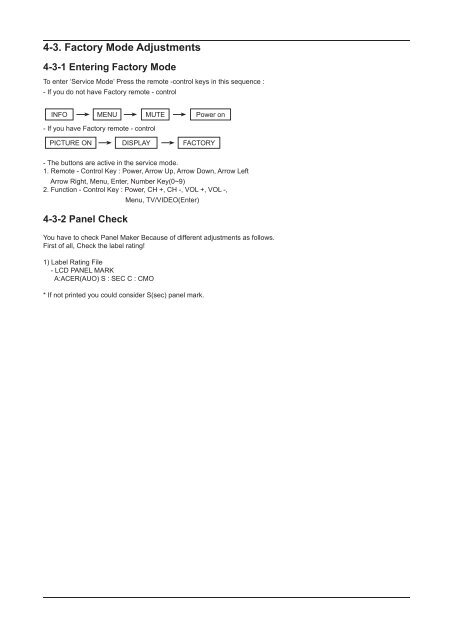 4-3. Factory Mode Adjustments

4-3-1 Entering Factory Mode

To enter 'Service Mode' Press the remote -control keys in this sequence :
- If you do not have Factory remote - control

INFO → MENU → MUTE → Power on

- If you have Factory remote - control

PICTURE ON → DISPLAY → FACTORY

- The buttons are active in the service mode.
1. Remote - Control Key : Power, Arrow Up, Arrow Down, Arrow Left Arrow Right, Menu, Enter, Number Key(0~9)
2. Function - Control Key : Power, CH +, CH -, VOL +, VOL -, Menu, TV/VIDEO(Enter)

4-3-2 Panel Check

You have to check Panel Maker Because of different adjustments as follows.
First of all, Check the label rating!

1) Label Rating File
- LCD PANEL MARK
A:ACER(AUO) S : SEC C : CMO

* If not printed you could consider S(sec) panel mark.